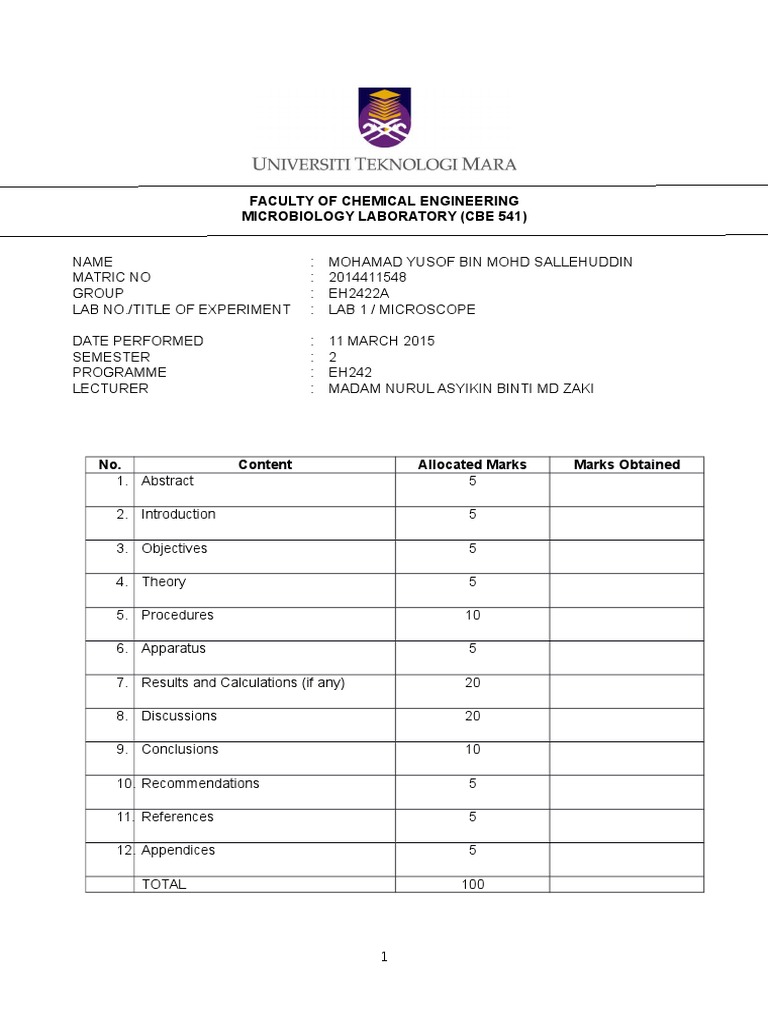 UNIVERSITI TEKNOLOGI MARA

FACULTY OF CHEMICAL ENGINEERING
MICROBIOLOGY LABORATORY (CBE 541)

NAME : MOHAMAD YUSOF BIN MOHD SALLEHUDDIN
MATRIC NO : 2014411548
GROUP : EH2422A
LAB NO./TITLE OF EXPERIMENT : LAB 1 / MICROSCOPE

DATE PERFORMED : 11 MARCH 2015
SEMESTER : 2
PROGRAMME : EH242
LECTURER : MADAM NURUL ASYIKIN BINTI MD ZAKI

| No. | Content | Allocated Marks | Marks Obtained |
|---|---|---|---|
| 1. | Abstract | 5 | |
| 2. | Introduction | 5 | |
| 3. | Objectives | 5 | |
| 4. | Theory | 5 | |
| 5. | Procedures | 10 | |
| 6. | Apparatus | 5 | |
| 7. | Results and Calculations (if any) | 20 | |
| 8. | Discussions | 20 | |
| 9. | Conclusions | 10 | |
| 10. | Recommendations | 5 | |
| 11. | References | 5 | |
| 12. | Appendices | 5 | |
| | TOTAL | 100 | |

1